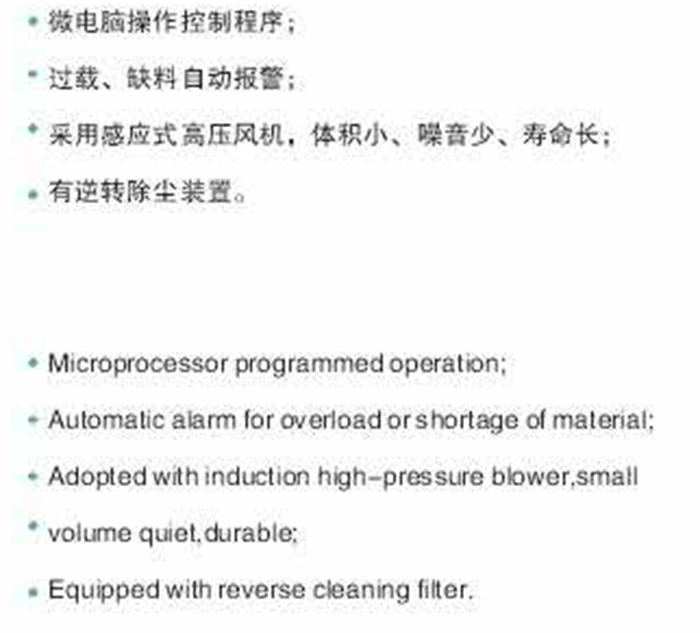 • 微电脑操作控制程序；

• 过载、缺料自动报警；

• 采用感应式高压风机，体积小、噪音少、寿命长；

• 有逆转除尘装置。

• Microprocessor programmed operation;

• Automatic alarm for overload or shortage of material;

• Adopted with induction high-pressure blower,small

• volume quiet,durable;

• Equipped with reverse cleaning filter.